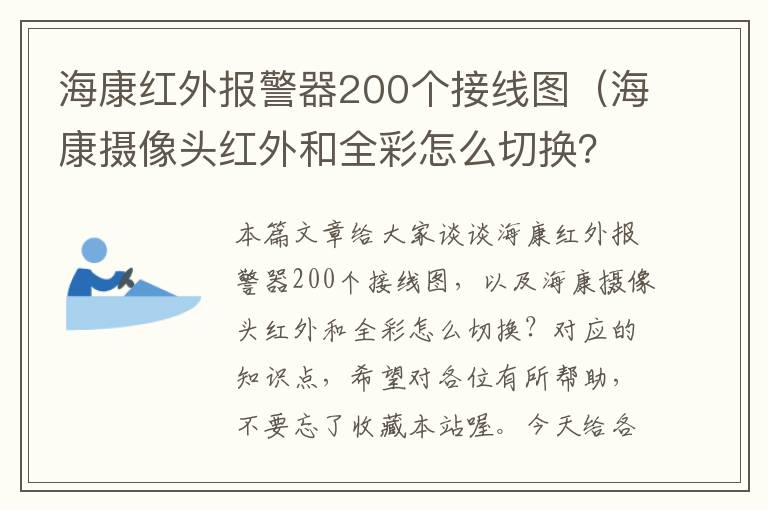 海康红外报警器200个接线图（海康摄像头红外和全彩怎么切换?

本篇文章给大家谈谈海康红外报警器200个接线图，以及海康摄像头红外和全彩怎么切换？对应的知识点，希望对各位有所帮助，不要忘了收藏本站喔。今天给各